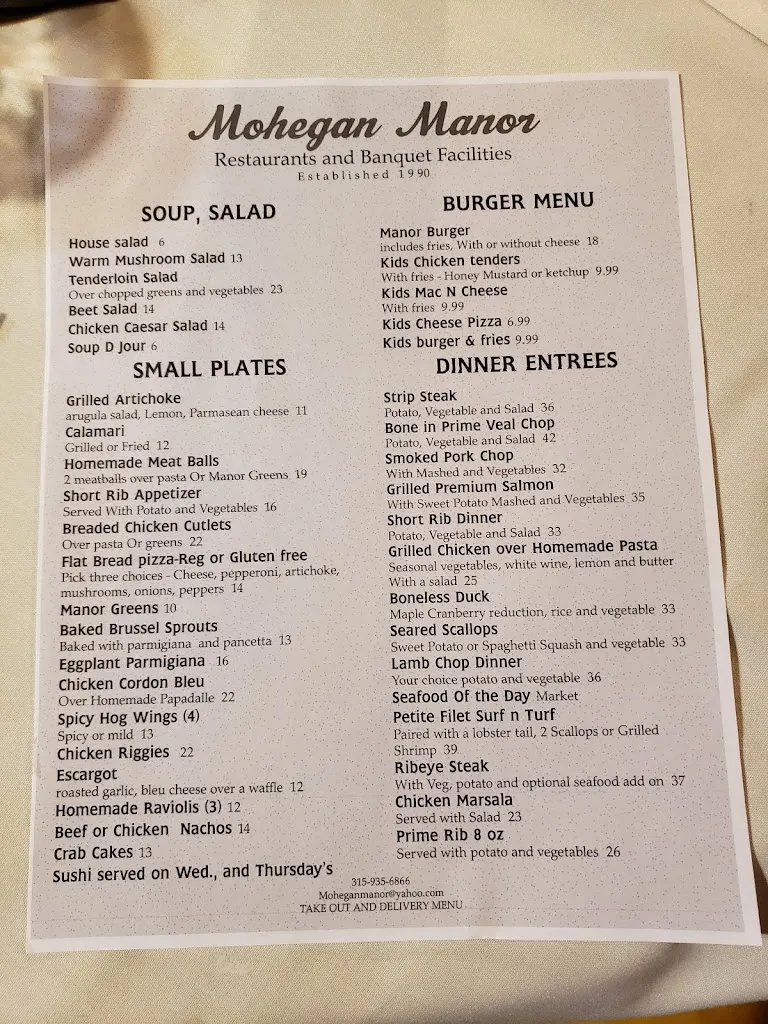 Mohegan Manor
Restaurants and Banquet Facilities
Established 1990

SOUP, SALAD

House salad 6
Warm Mushroom Salad 13
Tenderloin Salad
Over chopped greens and vegetables 23
Beet Salad 14
Chicken Caesar Salad 14
Soup D Jour 6

SMALL PLATES

Grilled Artichoke
arugula salad, Lemon, Parmasean cheese 11
Calamari
Grilled or Fried 12
Homemade Meat Balls
2 meatballs over pasta Or Manor Greens 19
Short Rib Appetizer
Served With Potato and Vegetables 16
Breaded Chicken Cutlets
Over pasta Or greens 22
Flat Bread pizza-Reg or Gluten free
Pick three choices - Cheese, pepperoni, artichoke, mushrooms, onions, peppers 14
Manor Greens 10
Baked Brussel Sprouts
Baked with parmigiana and pancetta 13
Eggplant Parmigiana 16
Chicken Cordon Bleu
Over Homemade Papadalle 22
Spicy Hog Wings (4)
Spicy or mild 13
Chicken Riggies 22
Escargot
roasted garlic, bleu cheese over a waffle 12
Homemade Raviolis (3) 12
Beef or Chicken Nachos 14
Crab Cakes 13
Sushi served on Wed., and Thursday's

BURGER MENU

Manor Burger
includes fries, With or without cheese 18
Kids Chicken tenders
With fries - Honey Mustard or ketchup 9.99
Kids Mac N Cheese
With fries 9.99
Kids Cheese Pizza 6.99
Kids burger & fries 9.99

DINNER ENTREES

Strip Steak
Potato, Vegetable and Salad 36
Bone in Prime Veal Chop
Potato, Vegetable and Salad 42
Smoked Pork Chop
With Mashed and Vegetables 32
Grilled Premium Salmon
With Sweet Potato Mashed and Vegetables 35
Short Rib Dinner
Potato, Vegetable and Salad 33
Grilled Chicken over Homemade Pasta
Seasonal vegetables, white wine, lemon and butter With a salad 25
Boneless Duck
Maple Cranberry reduction, rice and vegetable 33
Seared Scallops
Sweet Potato or Spaghetti Squash and vegetable 33
Lamb Chop Dinner
Your choice potato and vegetable 36
Seafood Of the Day Market
Petite Filet Surf n Turf
Paired with a lobster tail, 2 Scallops or Grilled Shrimp 39
Ribeye Steak
With Veg, potato and optional seafood add on 37
Chicken Marsala
Served with Salad 23
Prime Rib 8 oz
Served with potato and vegetables 26

315-935-6866
Moheganmanor@yahoo.com
TAKE OUT AND DELIVERY MENU